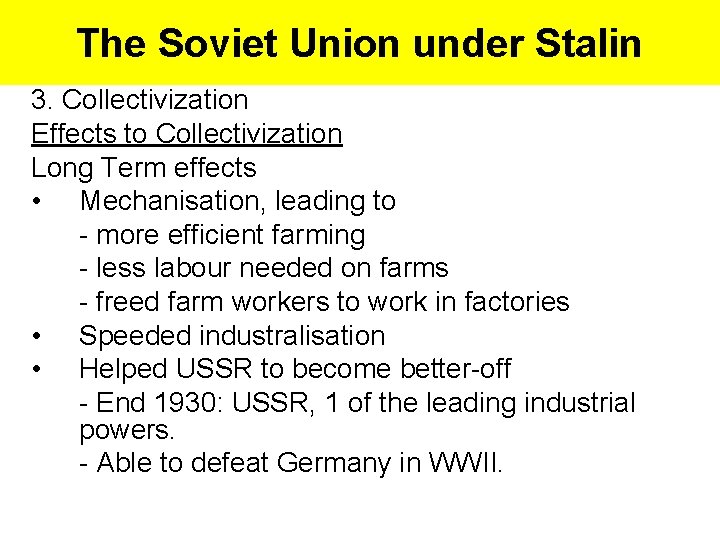 The Soviet Union under Stalin

3. Collectivization

Effects to Collectivization

Long Term effects

• Mechanisation, leading to
- more efficient farming
- less labour needed on farms
- freed farm workers to work in factories
• Speeded industralisation
• Helped USSR to become better-off
- End 1930: USSR, 1 of the leading industrial powers.
- Able to defeat Germany in WWII.